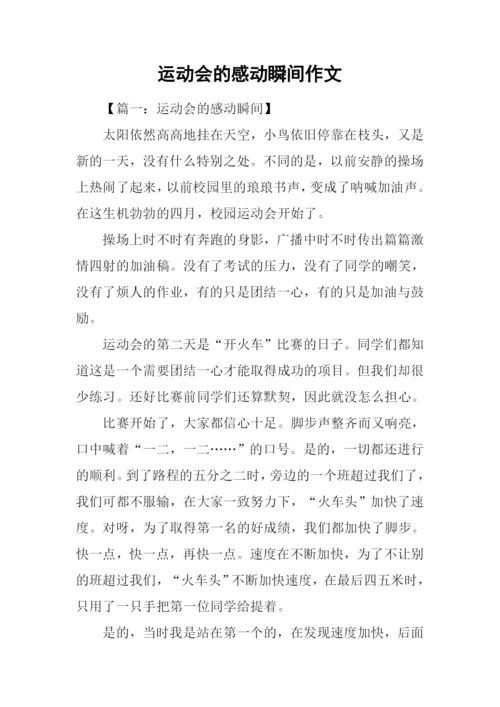 运动会的感动瞬间作文

【篇一：运动会的感动瞬间】

太阳依然高高地挂在天空，小鸟依旧停靠在枝头，又是新的一天，没有什么特别之处。不同的是，以前安静的操场上热闹了起来，以前校园里的琅琅书声，变成了呐喊加油声。在这生机勃勃的四月，校园运动会开始了。

操场上时不时有奔跑的身影，广播中时不时传出篇篇激情四射的加油稿。没有了考试的压力，没有了同学的嘲笑，没有了烦人的作业，有的只是团结一心，有的只是加油与鼓励。

运动会的第二天是“开火车”比赛的日子。同学们都知道这是一个需要团结一心才能取得成功的项目。但我们却很少练习。还好比赛前同学们还算默契，因此就没怎么担心。

比赛开始了，大家都信心十足。脚步声整齐而又响亮，口中喊着“一二，一二……”的口号。是的，一切都还进行的顺利。到了路程的五分之二时，旁边的一个班超过我们了，我们可都不服输，在大家一致努力下，“火车头”加快了速度。对呀，为了取得第一名的好成绩，我们都加快了脚步。快一点，快一点，再快一点。速度在不断加快，为了不让别的班超过我们，“火车头”不断加快速度，在最后四五米时，只用了一只手把第一位同学给提着。

是的，当时我是站在第一个的，在发现速度加快，后面